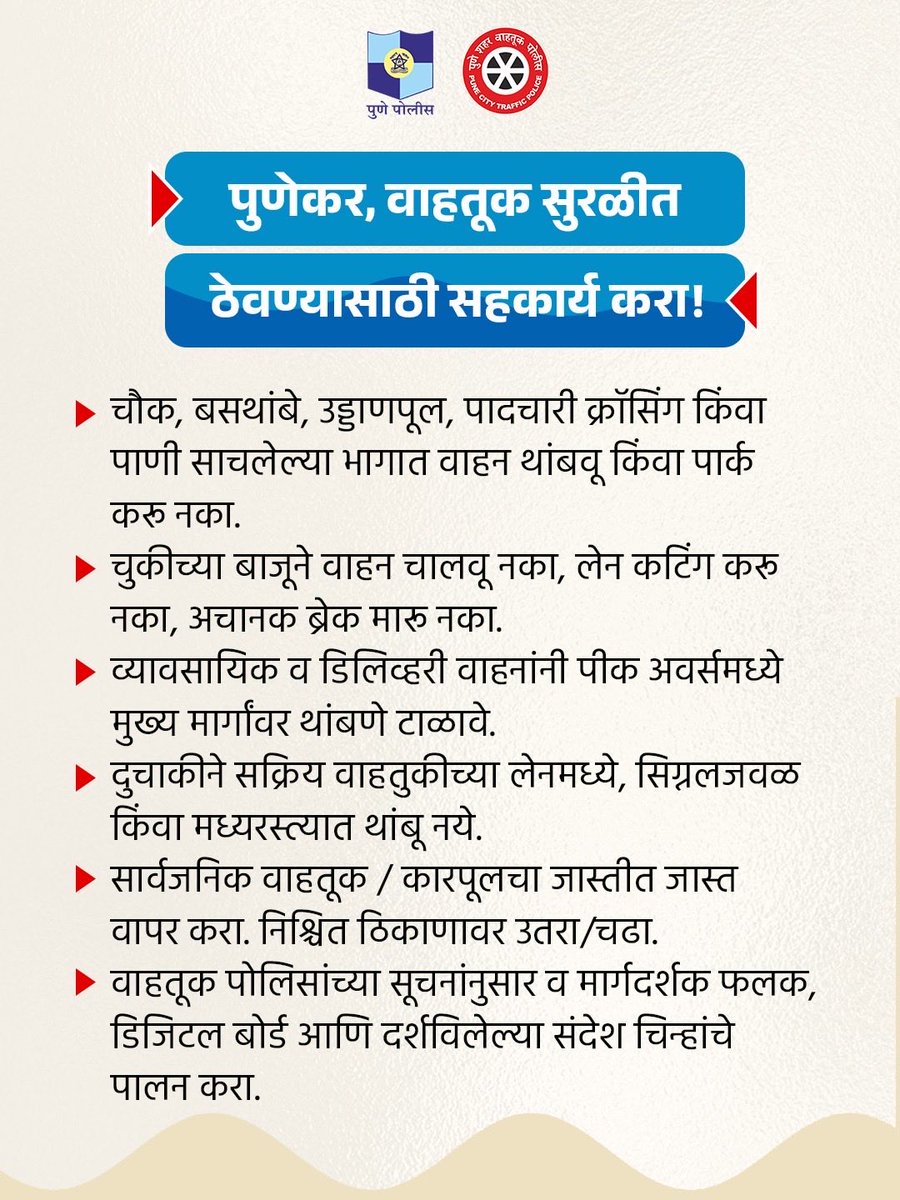 पुणे पोलीस

पुणे शहर वाहतूक पोलीस
PUNE CITY TRAFFIC POLICE

पुणेकर, वाहतूक सुरळीत ठेवण्यासाठी सहकार्य करा!

चौक, बसथांबे, उड्डाणपूल, पादचारी क्रॉसिंग किंवा पाणी साचलेल्या भागात वाहन थांबवू किंवा पार्क करु नका.

चुकीच्या बाजूने वाहन चालवू नका, लेन कटिंग करु नका, अचानक ब्रेक मारु नका.

व्यावसायिक व डिलिव्हरी वाहनांनी पीक अवर्समध्ये मुख्य मार्गांवर थांबणे टाळावे.

दुचाकीने सक्रिय वाहतुकीच्या लेनमध्ये, सिग्नलजवळ किंवा मध्यरस्त्यात थांबू नये.

सार्वजनिक वाहतूक / कारपूलचा जास्तीत जास्त वापर करा. निश्चित ठिकाणावर उतरा/चढा.

वाहतूक पोलिसांच्या सूचनांनुसार व मार्गदर्शक फलक, डिजिटल बोर्ड आणि दर्शविलेल्या संदेश चिन्हांचे पालन करा.